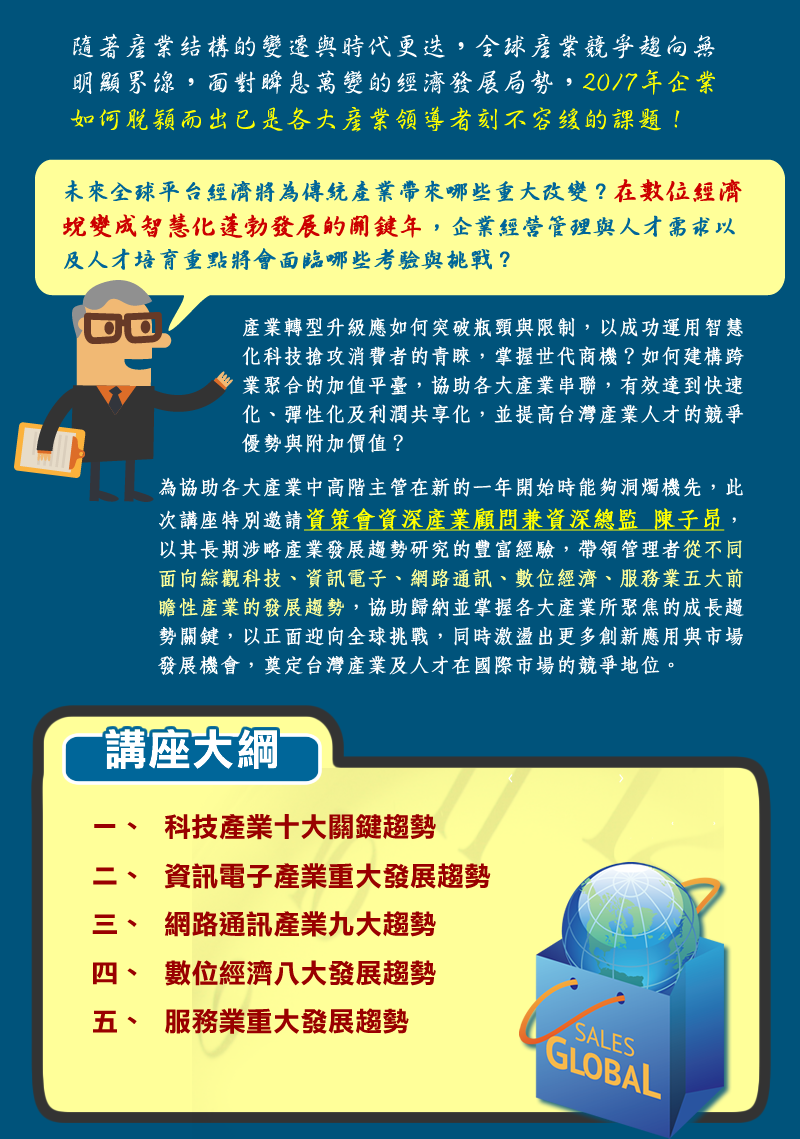 隨著產業結構的變遷與時代更迭，全球產業競爭趨向無明顯界線，面對瞬息萬變的經濟發展局勢，2017年企業如何脫穎而出已是各大產業領導者刻不容緩的課題！

未來全球平台經濟將為傳統產業帶來哪些重大改變？在數位經濟蛻變成智慧化蓬勃發展的關鍵年，企業經營管理與人才需求以及人才培育重點將會面臨哪些考驗與挑戰？

產業轉型升級應如何突破瓶頸與限制，以成功運用智慧化科技搶攻消費者的青睞，掌握世代商機？如何建構跨業聚合的加值平臺，協助各大產業串聯，有效達到快速化、彈性化及利潤共享化，並提高台灣產業人才的競爭優勢與附加價值？

為協助各大產業中高階主管在新的一年開始時能夠洞燭機先，此次講座特別邀請資策會資深產業顧問兼資深總監 陳子昂，以其長期涉略產業發展趨勢研究的豐富經驗，帶領管理者從不同面向綜觀科技、資訊電子、網路通訊、數位經濟、服務業五大前瞻性產業的發展趨勢，協助歸納並掌握各大產業所聚焦的成長趨勢關鍵，以正面迎向全球挑戰，同時激盪出更多創新應用與市場發展機會，奠定台灣產業及人才在國際市場的競爭地位。

講座大綱

一、 科技產業十大關鍵趨勢
二、 資訊電子產業重大發展趨勢
三、 網路通訊產業九大趨勢
四、 數位經濟八大發展趨勢
五、 服務業重大發展趨勢

SALES
GLOBAL